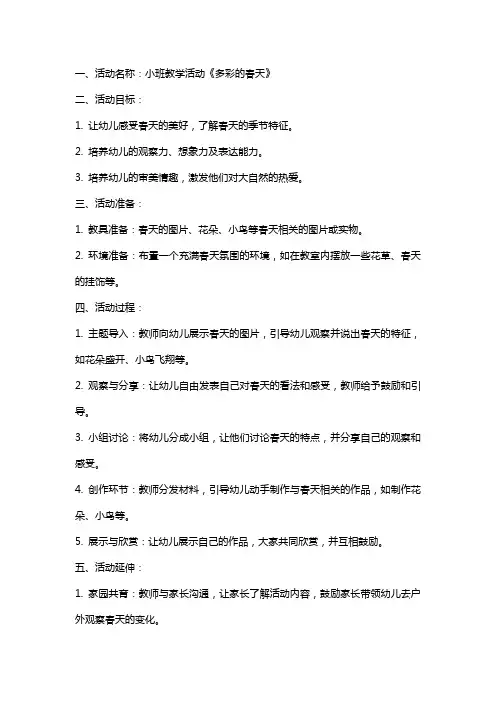 一、活动名称：小班教学活动《多彩的春天》

二、活动目标：

1. 让幼儿感受春天的美好，了解春天的季节特征。

2. 培养幼儿的观察力、想象力及表达能力。

3. 培养幼儿的审美情趣，激发他们对大自然的热爱。

三、活动准备：

1. 教具准备：春天的图片、花朵、小鸟等春天相关的图片或实物。

2. 环境准备：布置一个充满春天氛围的环境，如在教室内摆放一些花草、春天的挂饰等。

四、活动过程：

1. 主题导入：教师向幼儿展示春天的图片，引导幼儿观察并说出春天的特征，如花朵盛开、小鸟飞翔等。

2. 观察与分享：让幼儿自由发表自己对春天的看法和感受，教师给予鼓励和引导。

3. 小组讨论：将幼儿分成小组，让他们讨论春天的特点，并分享自己的观察和感受。

4. 创作环节：教师分发材料，引导幼儿动手制作与春天相关的作品，如制作花朵、小鸟等。

5. 展示与欣赏：让幼儿展示自己的作品，大家共同欣赏，并互相鼓励。

五、活动延伸：

1. 家园共育：教师与家长沟通，让家长了解活动内容，鼓励家长带领幼儿去户外观察春天的变化。